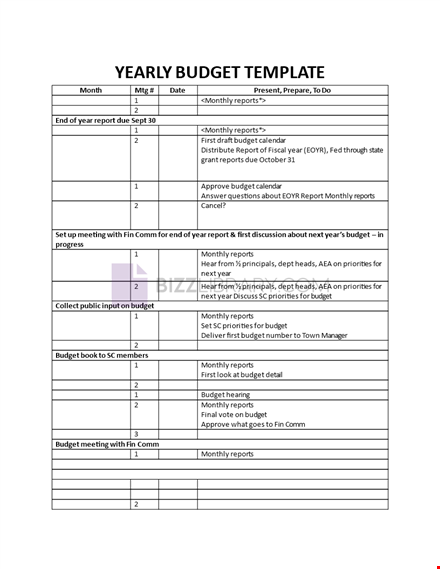 YEARLY BUDGET TEMPLATE

| Month | Mtg # | Date | Present, Prepare, To Do |
|---|---|---|---|
| | 1 | | <Monthly reports*> |
| | 2 | | |
| End of year report due Sept 30 | | | |
| | 1 | | <Monthly reports*> |
| | 2 | | First draft budget calendar Distribute Report of Fiscal year (EOYR), Fed through state grant reports due October 31 |
| | 1 | | Approve budget calendar Answer questions about EOYR Report Monthly reports |
| | 2 | | Cancel? |
| Set up meeting with Fin Comm for end of year report & first discussion about next year's budget – in progress | | | |
| | 1 | | Monthly reports Hear from ½ principals, dept heads, AEA on priorities for next year |
| | 2 | | Hear from ½ principals, dept heads, AEA on priorities for next year Discuss SC priorities for budget |
| Collect public input on budget | | | |
| | 1 | | Monthly reports Set SC priorities for budget Deliver first budget number to Town Manager |
| | 2 | | |
| Budget book to SC members | | | |
| | 1 | | Monthly reports First look at budget detail |
| | 2 | | |
| | 1 | | Budget hearing |
| | 2 | | Monthly reports Final vote on budget Approve what goes to Fin Comm |
| | 3 | | |
| Budget meeting with Fin Comm | | | |
| | 1 | | Monthly reports |
| | | | |
| | | | |
| | | | |
| | | | |
| | 2 | | |

BIZZLIBRARY.COM